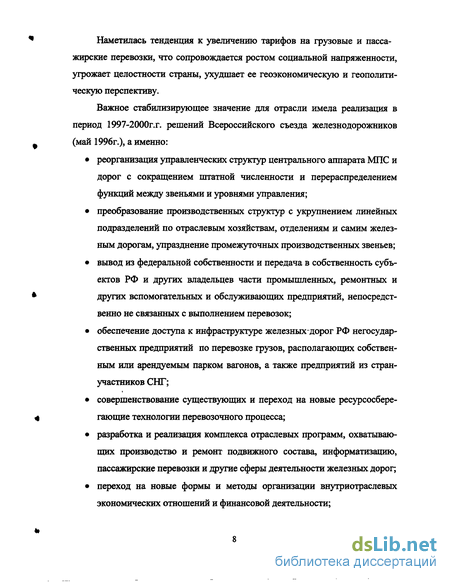 Наметилась тенденция к увеличению тарифов на грузовые и пассажирские перевозки, что сопровождается ростом социальной напряженности, угрожает целостности страны, ухудшает ее геоэкономическую и геополитическую перспективу.

Важное стабилизирующее значение для отрасли имела реализация в период 1997-2000г.г. решений Всероссийского съезда железнодорожников (май 1996г.), а именно:

• реорганизация управленческих структур центрального аппарата МПС и дорог с сокращением штатной численности и перераспределением функций между звеньями и уровнями управления;

• преобразование производственных структур с укрупнением линейных подразделений по отраслевым хозяйствам, отделениям и самим железным дорогам, упразднение промежуточных производственных звеньев;

• вывод из федеральной собственности и передача в собственность субъектов РФ и других владельцев части промышленных, ремонтных и других вспомогательных и обслуживающих предприятий, непосредственно не связанных с выполнением перевозок;

• обеспечение доступа к инфраструктуре железных дорог РФ негосударственных предприятий по перевозке грузов, располагающих собственным или арендуемым парком вагонов, а также предприятий из стран-участников СНГ;

• совершенствование существующих и переход на новые ресурсосберегающие технологии перевозочного процесса;

• разработка и реализация комплекса отраслевых программ, охватывающих производство и ремонт подвижного состава, информатизацию, пассажирские перевозки и другие сферы деятельности железных дорог;

• переход на новые формы и методы организации внутриотраслевых экономических отношений и финансовой деятельности;

8

dsLib.net
библиотека диссертаций